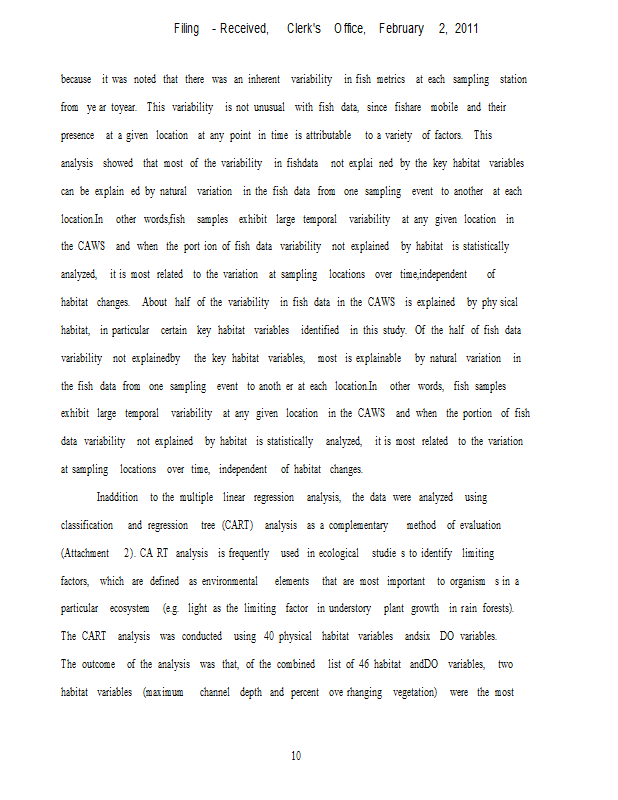 Filing - Received, Clerk's Office, February 2, 2011

because it was noted that there was an inherent variability in fish metrics at each sampling station from ye ar toyear. This variability is not unusual with fish data, since fishare mobile and their presence at a given location at any point in time is attributable to a variety of factors. This analysis showed that most of the variability in fishdata not explai ned by the key habitat variables can be explain ed by natural variation in the fish data from one sampling event to another at each location.In other words,fish samples exhibit large temporal variability at any given location in the CAWS and when the port ion of fish data variability not explained by habitat is statistically analyzed, it is most related to the variation at sampling locations over time,independent of habitat changes. About half of the variability in fish data in the CAWS is explained by phy sical habitat, in particular certain key habitat variables identified in this study. Of the half of fish data variability not explainedby the key habitat variables, most is explainable by natural variation in the fish data from one sampling event to anoth er at each location.In other words, fish samples exhibit large temporal variability at any given location in the CAWS and when the portion of fish data variability not explained by habitat is statistically analyzed, it is most related to the variation at sampling locations over time, independent of habitat changes.

Inaddition to the multiple linear regression analysis, the data were analyzed using classification and regression tree (CART) analysis as a complementary method of evaluation (Attachment 2). CA RT analysis is frequently used in ecological studie s to identify limiting factors, which are defined as environmental elements that are most important to organism s in a particular ecosystem (e.g. light as the limiting factor in understory plant growth in rain forests). The CART analysis was conducted using 40 physical habitat variables andsix DO variables. The outcome of the analysis was that, of the combined list of 46 habitat andDO variables, two habitat variables (maximum channel depth and percent ove rhanging vegetation) were the most

10